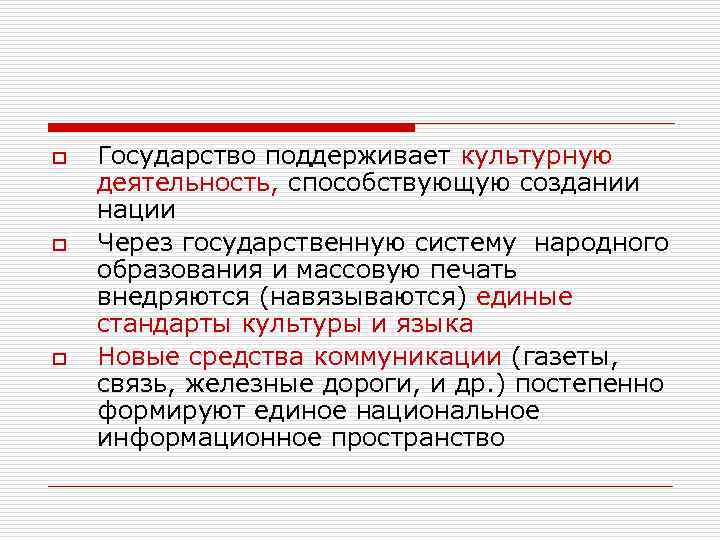 Государство поддерживает культурную деятельность, способствующую создании нации

Через государственную систему  народного образования и массовую печать внедряются (навязываются) единые стандарты культуры и языка

Новые средства коммуникации (газеты, связь, железные дороги, и др.) постепенно формируют единое национальное информационное пространство